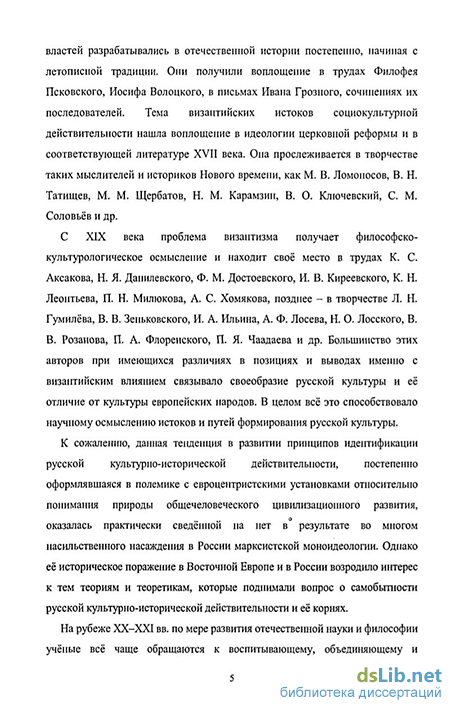 властей разрабатывались в отечественной истории постепенно, начиная с летописной традиции. Они получили воплощение в трудах Филофея Псковского, Иосифа Волоцкого, в письмах Ивана Грозного, сочинениях их последователей. Тема византийских истоков социокультурной действительности нашла воплощение в идеологии церковной реформы и в соответствующей литературе XVII века. Она прослеживается в творчестве таких мыслителей и историков Нового времени, как М. В. Ломоносов, В. Н. Татищев, М. М. Щербатов, Н. М. Карамзин, В. О. Ключевский, С. М. Соловьёв и др.

С XIX века проблема византизма получает философско-культурологическое осмысление и находит своё место в трудах К. С. Аксакова, Н. Я. Данилевского, Ф. М. Достоевского, И. В. Киреевского, К. Н. Леонтьева, П. Н. Милюкова, А. С. Хомякова, позднее – в творчестве Л. Н. Гумилёва, В. В. Зеньковского, И. А. Ильина, А. Ф. Лосева, Н. О. Лосского, В. В. Розанова, П. А. Флоренского, П. Я. Чаадаева и др. Большинство этих авторов при имеющихся различиях в позициях и выводах именно с византийским влиянием связывало своеобразие русской культуры и её отличие от культуры европейских народов. В целом всё это способствовало научному осмыслению истоков и путей формирования русской культуры.

К сожалению, данная тенденция в развитии принципов идентификации русской культурно-исторической действительности, постепенно оформлявшаяся в полемике с евроцентристскими установками относительно понимания природы общечеловеческого цивилизационного развития, оказалась практически сведённой на нет в результате во многом насильственного насаждения в России марксистской моноидеологии. Однако её историческое поражение в Восточной Европе и в России возродило интерес к тем теориям и теоретикам, которые поднимали вопрос о самобытности русской культурно-исторической действительности и её корнях.

На рубеже XX–XXI вв. по мере развития отечественной науки и философии учёные всё чаще обращаются к воспитывающему, объединяющему и

5

dsLib.net
библиотека диссертаций